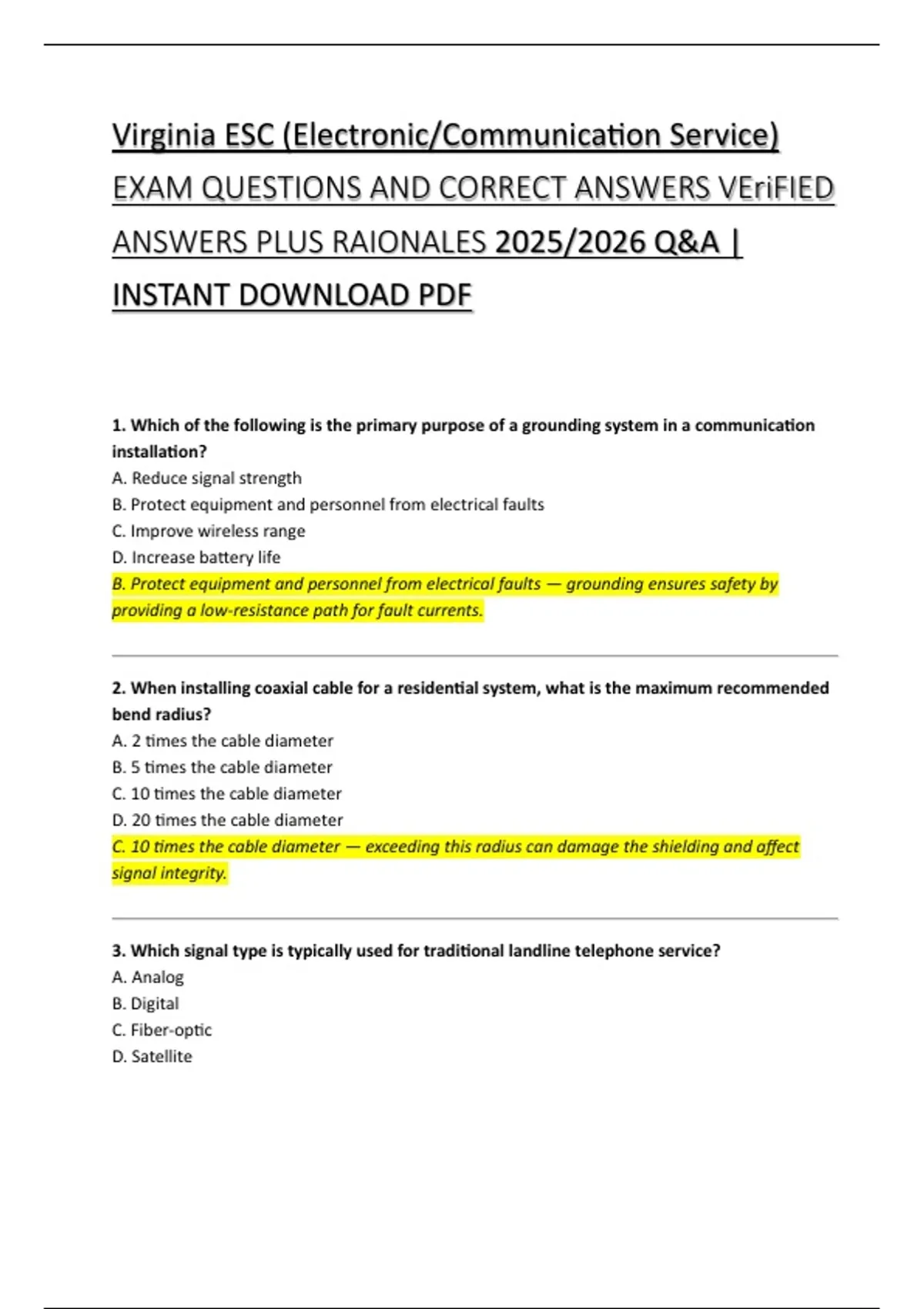 Virginia ESC (Electronic/Communication Service) EXAM QUESTIONS AND CORRECT ANSWERS VEriFIED ANSWERS PLUS RAIONALES 2025/2026 Q&A | INSTANT DOWNLOAD PDF

1. Which of the following is the primary purpose of a grounding system in a communication installation?
A. Reduce signal strength
B. Protect equipment and personnel from electrical faults
C. Improve wireless range
D. Increase battery life
B. Protect equipment and personnel from electrical faults — grounding ensures safety by providing a low-resistance path for fault currents.

2. When installing coaxial cable for a residential system, what is the maximum recommended bend radius?
A. 2 times the cable diameter
B. 5 times the cable diameter
C. 10 times the cable diameter
D. 20 times the cable diameter
C. 10 times the cable diameter — exceeding this radius can damage the shielding and affect signal integrity.

3. Which signal type is typically used for traditional landline telephone service?
A. Analog
B. Digital
C. Fiber-optic
D. Satellite